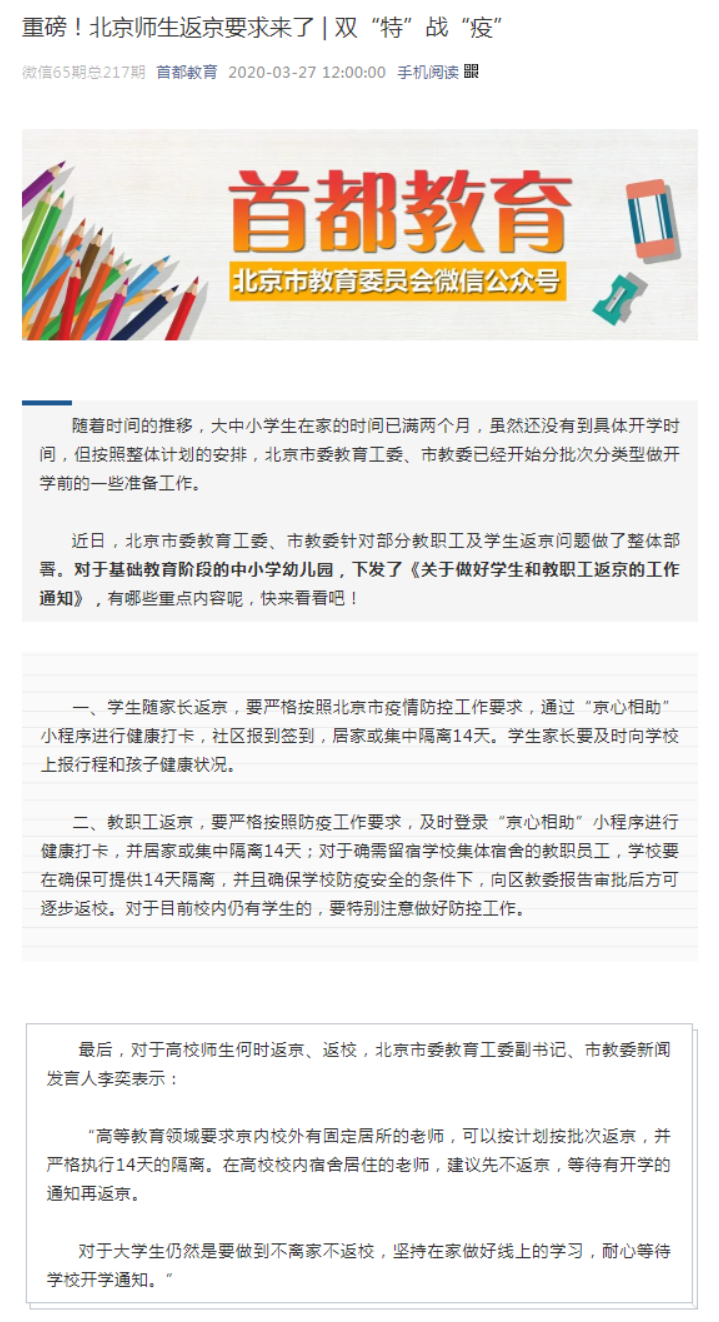 重磅！北京师生返京要求来了 | 双“特”战“疫”

微信65期总217期 首都教育 2020-03-27 12:00:00 手机阅读

首都教育
北京市教育委员会微信公众号

随着时间的推移，大中小学生在家的时间已满两个月，虽然还没有到具体开学时间，但按照整体计划的安排，北京市委教育工委、市教委已经开始分批次分类型做开学前的一些准备工作。

近日，北京市委教育工委、市教委针对部分教职工及学生返京问题做了整体部署。对于基础教育阶段的中小学幼儿园，下发了《关于做好学生和教职工返京的工作通知》，有哪些重点内容呢，快来看看吧！

一、学生随家长返京，要严格按照北京市疫情防控工作要求，通过“京心相助”小程序进行健康打卡，社区报到签到，居家或集中隔离14天。学生家长要及时向学校上报行程和孩子健康状况。

二、教职工返京，要严格按照防疫工作要求，及时登录“京心相助”小程序进行健康打卡，并居家或集中隔离14天；对于确需留宿学校集体宿舍的教职员工，学校要在确保可提供14天隔离，并且确保学校防疫安全的条件下，向区教委报告审批后方可逐步返校。对于目前校内仍有学生的，要特别注意做好防控工作。

最后，对于高校师生何时返京、返校，北京市委教育工委副书记、市教委新闻发言人李奕表示：

“高等教育领域要求京内校外有固定居所的老师，可以按计划按批次返京，并严格执行14天的隔离。在高校校内宿舍居住的老师，建议先不返京，等待有开学的通知再返京。

对于大学生仍然是要做到不离家不返校，坚持在家做好线上的学习，耐心等待学校开学通知。”